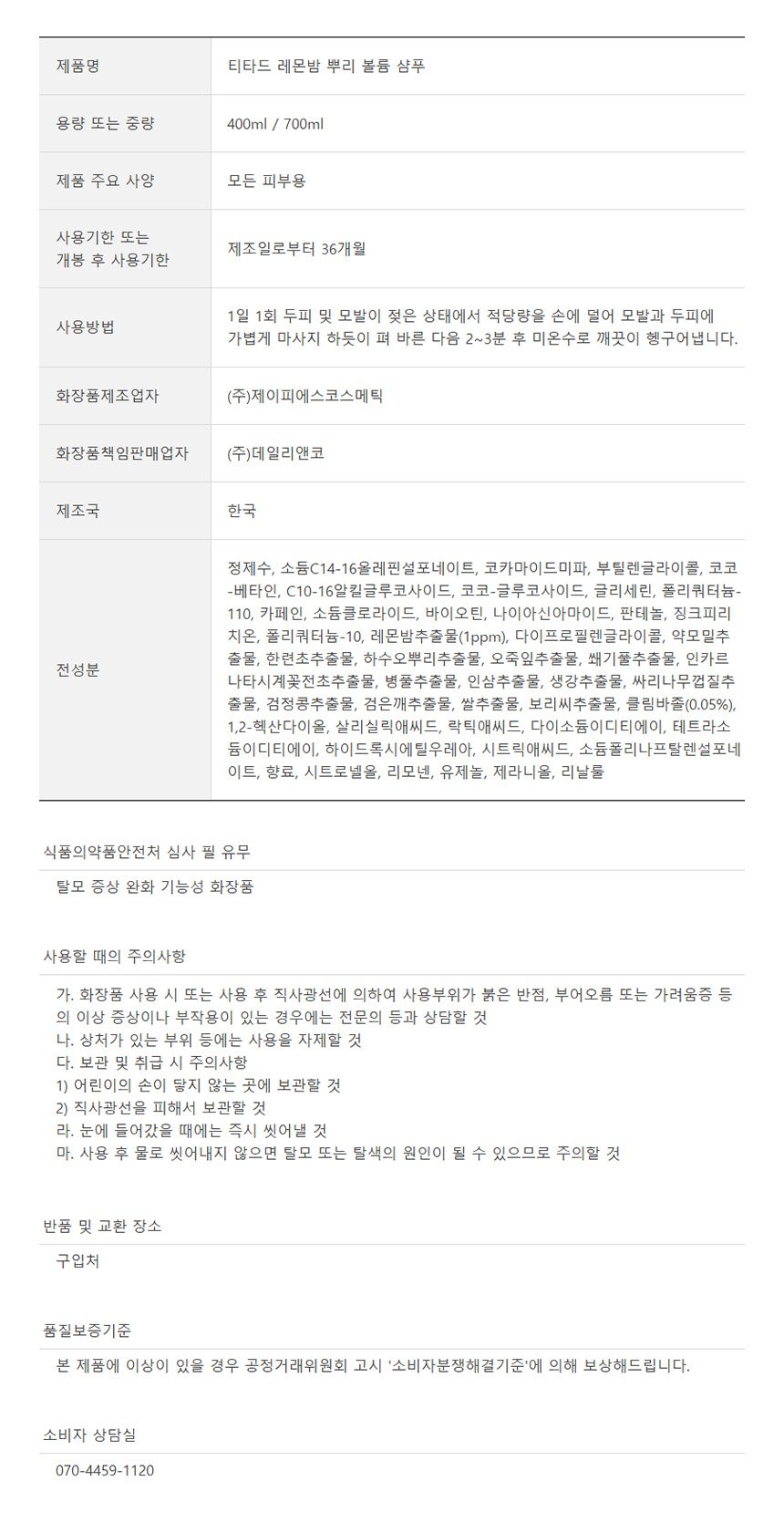 | 제품명 | 티타드 레몬밤 뿌리 볼륨 샴푸 |
|---|---|
| 용량 또는 중량 | 400ml / 700ml |
| 제품 주요 사양 | 모든 피부용 |
| 사용기한 또는 개봉 후 사용기한 | 제조일로부터 36개월 |
| 사용방법 | 1일 1회 두피 및 모발이 젖은 상태에서 적당량을 손에 덜어 모발과 두피에 가볍게 마사지 하듯이 펴 바른 다음 2~3분 후 미온수로 깨끗이 헹구어냅니다. |
| 화장품제조업자 | (주)제이피에스코스메틱 |
| 화장품책임판매업자 | (주)데일리앤코 |
| 제조국 | 한국 |
| 전성분 | 정제수, 소듐C14-16올레핀설포네이트, 코카마이드미파, 부틸렌글라이콜, 코코-베타인, C10-16알킬글루코사이드, 코코-글루코사이드, 글리세린, 폴리쿼터늄-110, 카페인, 소듐클로라이드, 바이오틴, 나이아신아마이드, 판테놀, 징크피리치온, 폴리쿼터늄-10, 레몬밤추출물(1ppm), 다이프로필렌글라이콜, 약모밀추출물, 한련초추출물, 하수오뿌리추출물, 오죽잎추출물, 쐐기풀추출물, 인카르나타시계꽃전초추출물, 병풀추출물, 인삼추출물, 생강추출물, 싸리나무껍질추출물, 검정콩추출물, 검은깨추출물, 쌀추출물, 보리씨추출물, 클림바졸(0.05%), 1,2-헥산다이올, 살리실릭애씨드, 락틱애씨드, 다이소듐이디티에이, 테트라소듐이디티에이, 하이드록시에틸우레아, 시트릭애씨드, 소듐폴리나프탈렌설포네이트, 향료, 시트로넬올, 리모넨, 유제놀, 제라니올, 리날룰 |

식품의약품안전처 심사 필 유무

탈모 증상 완화 기능성 화장품

사용할 때의 주의사항

가. 화장품 사용 시 또는 사용 후 직사광선에 의하여 사용부위가 붉은 반점, 부어오름 또는 가려움증 등의 이상 증상이나 부작용이 있는 경우에는 전문의 등과 상담할 것
나. 상처가 있는 부위 등에는 사용을 자제할 것
다. 보관 및 취급 시 주의사항
1) 어린이의 손이 닿지 않는 곳에 보관할 것
2) 직사광선을 피해서 보관할 것
라. 눈에 들어갔을 때에는 즉시 씻어낼 것
마. 사용 후 물로 씻어내지 않으면 탈모 또는 탈색의 원인이 될 수 있으므로 주의할 것

반품 및 교환 장소

구입처

품질보증기준

본 제품에 이상이 있을 경우 공정거래위원회 고시 '소비자분쟁해결기준'에 의해 보상해드립니다.

소비자 상담실

070-4459-1120